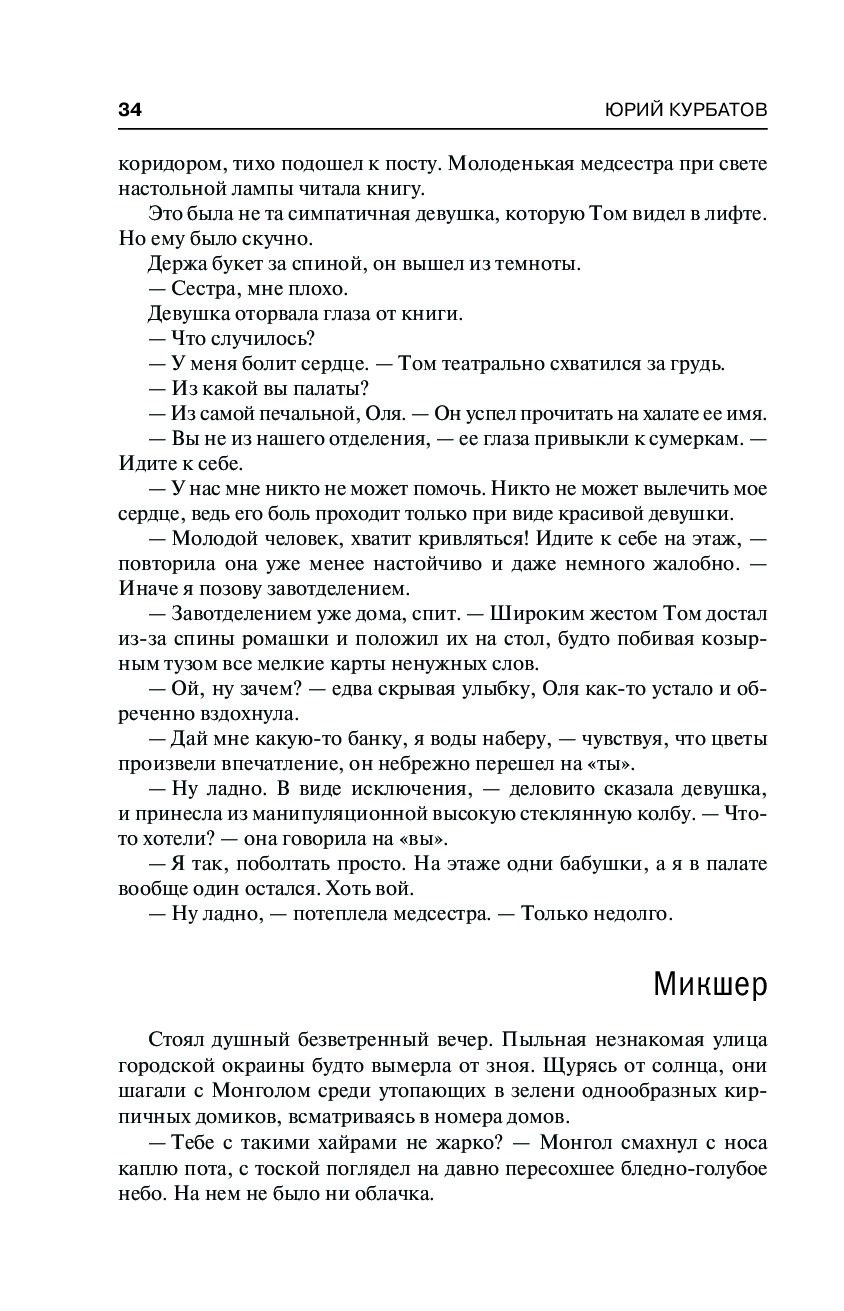 34 ЮРИЙ КУРБАТОВ

коридором, тихо подошел к посту. Молоденькая медсестра при свете настольной лампы читала книгу.

Это была не та симпатичная девушка, которую Том видел в лифте. Но ему было скучно.

Держа букет за спиной, он вышел из темноты.

— Сестра, мне плохо.

Девушка оторвала глаза от книги.

— Что случилось?

— У меня болит сердце. — Том театрально схватился за грудь.

— Из какой вы палаты?

— Из самой печальной, Оля. — Он успел прочитать на халате ее имя.

— Вы не из нашего отделения, — ее глаза привыкли к сумеркам. — Идите к себе.

— У нас мне никто не может помочь. Никто не может вылечить мое сердце, ведь его боль проходит только при виде красивой девушки.

— Молодой человек, хватит кривляться! Идите к себе на этаж, — повторила она уже менее настойчиво и даже немного жалобно. — Иначе я позову завотделением.

— Завотделением уже дома, спит. — Широким жестом Том достал из-за спины ромашки и положил их на стол, будто побивая козырным тузом все мелкие карты ненужных слов.

— Ой, ну зачем? — едва скрывая улыбку, Оля как-то устало и обреченно вздохнула.

— Дай мне какую-то банку, я воды наберу, — чувствуя, что цветы произвели впечатление, он небрежно перешел на «ты».

— Ну ладно. В виде исключения, — деловито сказала девушка, и принесла из манипуляционной высокую стеклянную колбу. — Что-то хотели? — она говорила на «вы».

— Я так, поболтать просто. На этаже одни бабушки, а я в палате вообще один остался. Хоть вой.

— Ну ладно, — потеплела медсестра. — Только недолго.

Микшер

Стоял душный безветренный вечер. Пыльная незнакомая улица городской окраины будто вымерла от зноя. Щурясь от солнца, они шагали с Монголом среди утопающих в зелени однообразных кирпичных домиков, всматриваясь в номера домов.

— Тебе с такими хайрами не жарко? — Монгол смахнул с носа каплю пота, с тоской поглядел на давно пересохшее бледно-голубое небо. На нем не было ни облачка.